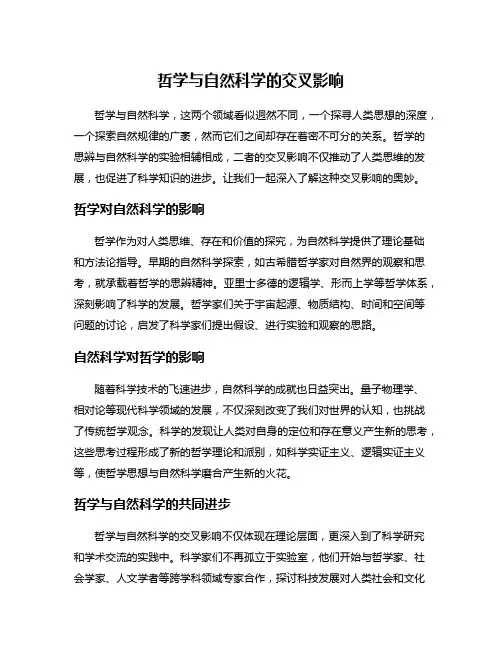 哲学与自然科学的交叉影响

哲学与自然科学，这两个领域看似迥然不同，一个探寻人类思想的深度，一个探索自然规律的广袤，然而它们之间却存在着密不可分的关系。哲学的思辨与自然科学的实验相辅相成，二者的交叉影响不仅推动了人类思维的发展，也促进了科学知识的进步。让我们一起深入了解这种交叉影响的奥妙。

哲学对自然科学的影响

哲学作为对人类思维、存在和价值的探究，为自然科学提供了理论基础和方法论指导。早期的自然科学探索，如古希腊哲学家对自然界的观察和思考，就承载着哲学的思辨精神。亚里士多德的逻辑学、形而上学等哲学体系，深刻影响了科学的发展。哲学家们关于宇宙起源、物质结构、时间和空间等问题的讨论，启发了科学家们提出假设、进行实验和观察的思路。

自然科学对哲学的影响

随着科学技术的飞速进步，自然科学的成就也日益突出。量子物理学、相对论等现代科学领域的发展，不仅深刻改变了我们对世界的认知，也挑战了传统哲学观念。科学的发现让人类对自身的定位和存在意义产生新的思考，这些思考过程形成了新的哲学理论和派别，如科学实证主义、逻辑实证主义等，使哲学思想与自然科学磨合产生新的火花。

哲学与自然科学的共同进步

哲学与自然科学的交叉影响不仅体现在理论层面，更深入到了科学研究和学术交流的实践中。科学家们不再孤立于实验室，他们开始与哲学家、社会学家、人文学者等跨学科领域专家合作，探讨科技发展对人类社会和文化